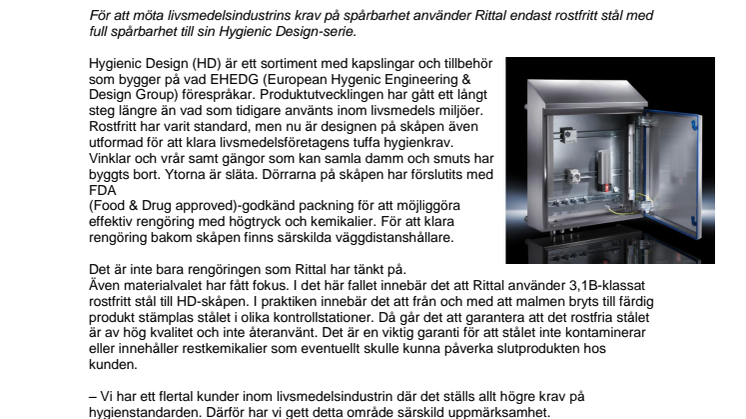 För att möta livsmedelsindustrins krav på spårbarhet använder Rittal endast rostfritt stål med full spårbarhet till sin Hygienic Design-serie.

Hygienic Design (HD) är ett sortiment med kapslingar och tillbehör som bygger på vad EHEDG (European Hygenic Engineering & Design Group) förespråkar. Produktutvecklingen har gått ett långt steg längre än vad som tidigare använts inom livsmedels miljöer. Rostfritt har varit standard, men nu är designen på skåpen även utformad för att klara livsmedelsföretagens tuffa hygienkrav. Vinklar och vrår samt gängor som kan samla damm och smuts har byggts bort. Ytorna är släta. Dörrarna på skåpen har förslutits med FDA
(Food & Drug approved)-godkänd packning för att möjliggöra effektiv rengöring med högtryck och kemikalier. För att klara rengöring bakom skåpen finns särskilda väggdistanshållare.

Det är inte bara rengöringen som Rittal har tänkt på.
Även materialvalet har fått fokus. I det här fallet innebär det att Rittal använder 3,1B-klassat rostfritt stål till HD-skåpen. I praktiken innebär det att från och med att malmen bryts till färdig produkt stämplas stålet i olika kontrollstationer. Då går det att garantera att det rostfria stålet är av hög kvalitet och inte återanvänt. Det är en viktig garanti för att stålet inte kontaminerar eller innehåller restkemikalier som eventuellt skulle kunna påverka slutprodukten hos kunden.

– Vi har ett flertal kunder inom livsmedelsindustrin där det ställs allt högre krav på hygienstandarden. Därför har vi gett detta område särskild uppmärksamhet.